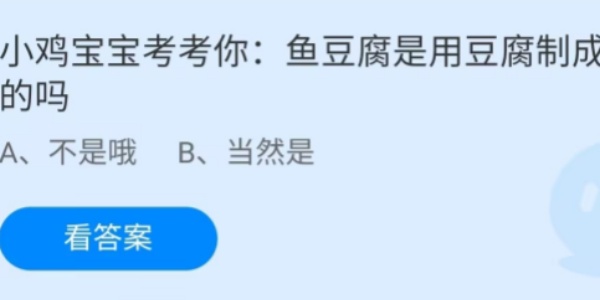 小鸡宝宝考考你：鱼豆腐是用豆腐制成的吗

A、不是哦　B、当然是

看答案